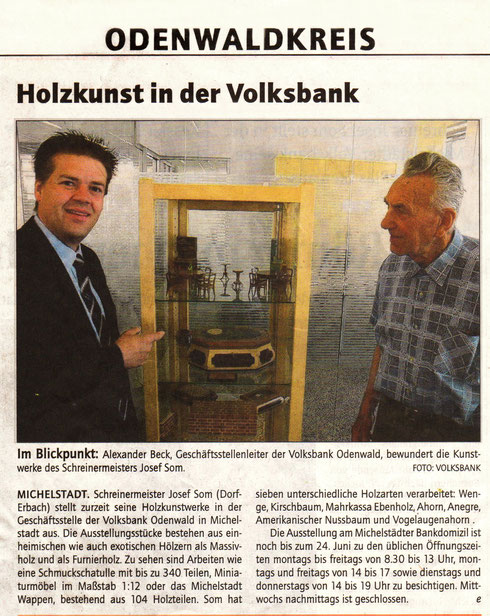 ODENWALDKREIS

Holzkunst in der Volksbank

Im Blickpunkt: Alexander Beck, Geschäftsstellenleiter der Volksbank Odenwald, bewundert die Kunstwerke des Schreinermeisters Josef Som. FOTO: VOLKSBANK

MICHELSTADT. Schreinermeister Josef Som (Dorf-Erbach) stellt zurzeit seine Holzkunstwerke in der Geschäftsstelle der Volksbank Odenwald in Michelstadt aus. Die Ausstellungsstücke bestehen aus einheimischen wie auch exotischen Hölzern als Massivholz und als Furnierholz. Zu sehen sind Arbeiten wie eine Schmuckschatulle mit bis zu 340 Teilen, Miniaturmöbel im Maßstab 1:12 oder das Michelstadt Wappen, bestehend aus 104 Holzteilen. Som hat sieben unterschiedliche Holzarten verarbeitet: Wenge, Kirschbaum, Mahrkassa Ebenholz, Ahorn, Anegre, Amerikanischer Nussbaum und Vogelaugenahorn .

Die Ausstellung am Michelstädter Bankdomizil ist noch bis zum 24. Juni zu den üblichen Öffnungszeiten montags bis freitags von 8.30 bis 13 Uhr, montags und freitags von 14 bis 17 sowie dienstags und donnerstags von 14 bis 19 Uhr zu besichtigen. Mittwochs nachmittags ist geschlossen. e